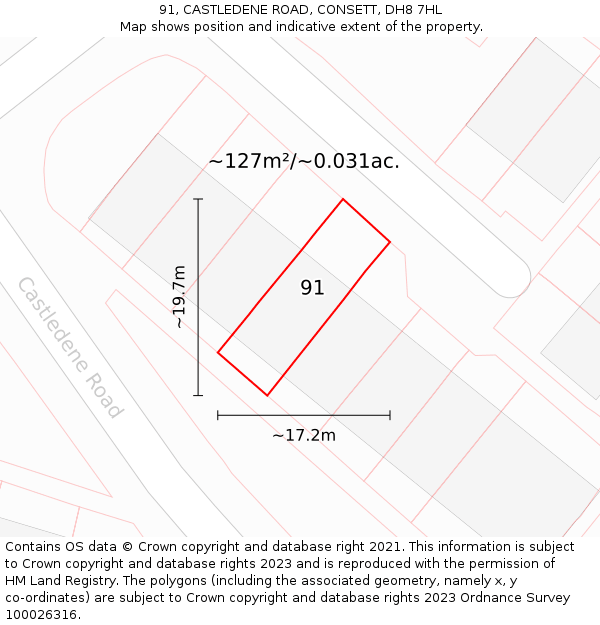 91, CASTLEDENE ROAD, CONSETT, DH8 7HL
Map shows position and indicative extent of the property.

~127m²/~0.031ac.

~19.7m

91

Castledene Road

~17.2m

Contains OS data © Crown copyright and database right 2021. This information is subject to Crown copyright and database rights 2023 and is reproduced with the permission of HM Land Registry. The polygons (including the associated geometry, namely x, y co-ordinates) are subject to Crown copyright and database rights 2023 Ordnance Survey 100026316.